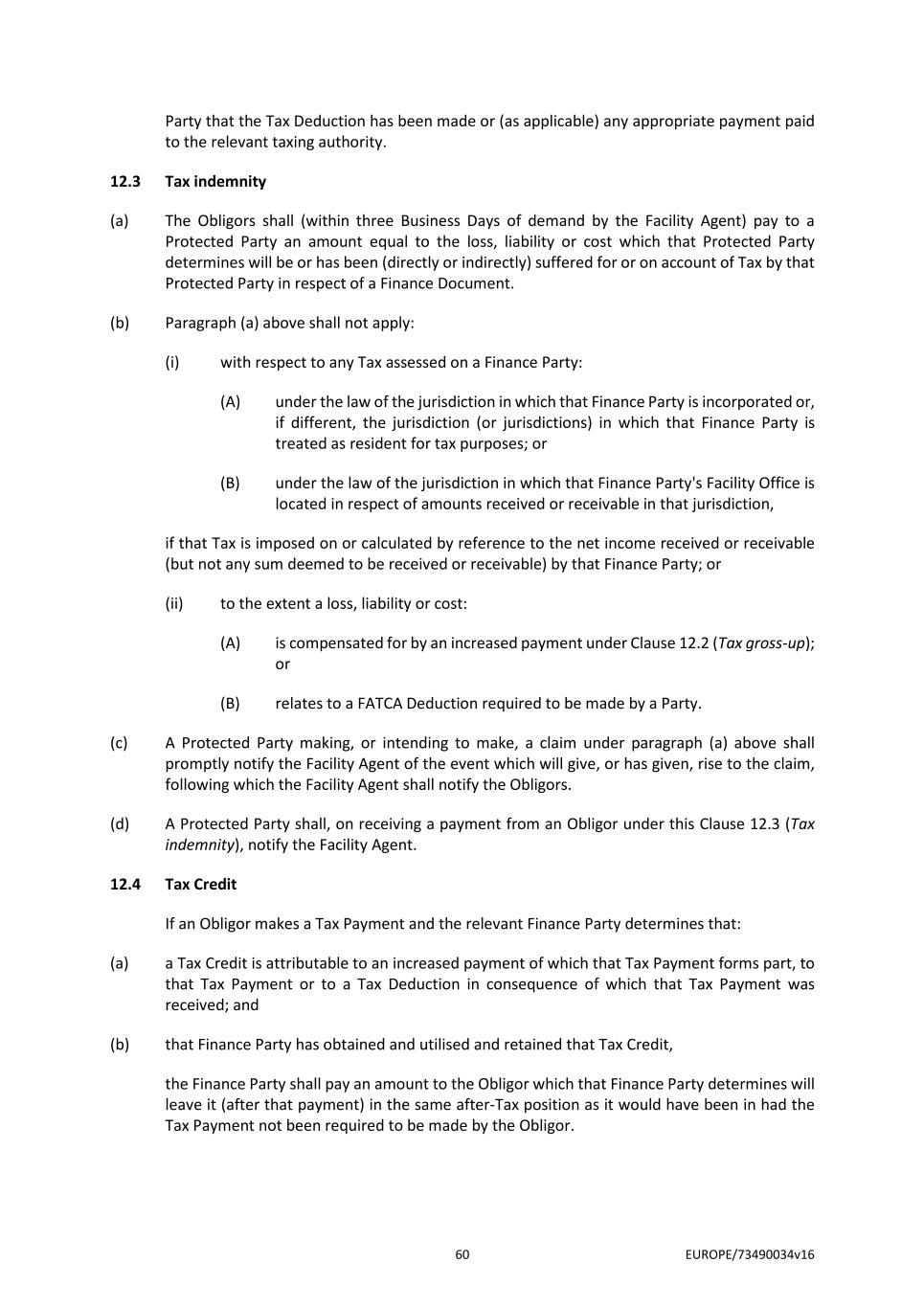 Party that the Tax Deduction has been made or (as applicable) any appropriate payment paid to the relevant taxing authority.

12.3 Tax indemnity

(a) The Obligors shall (within three Business Days of demand by the Facility Agent) pay to a Protected Party an amount equal to the loss, liability or cost which that Protected Party determines will be or has been (directly or indirectly) suffered for or on account of Tax by that Protected Party in respect of a Finance Document.

(b) Paragraph (a) above shall not apply:

(i) with respect to any Tax assessed on a Finance Party:

(A) under the law of the jurisdiction in which that Finance Party is incorporated or, if different, the jurisdiction (or jurisdictions) in which that Finance Party is treated as resident for tax purposes; or

(B) under the law of the jurisdiction in which that Finance Party's Facility Office is located in respect of amounts received or receivable in that jurisdiction,

if that Tax is imposed on or calculated by reference to the net income received or receivable (but not any sum deemed to be received or receivable) by that Finance Party; or

(ii) to the extent a loss, liability or cost:

(A) is compensated for by an increased payment under Clause 12.2 (Tax gross-up); or

(B) relates to a FATCA Deduction required to be made by a Party.

(c) A Protected Party making, or intending to make, a claim under paragraph (a) above shall promptly notify the Facility Agent of the event which will give, or has given, rise to the claim, following which the Facility Agent shall notify the Obligors.

(d) A Protected Party shall, on receiving a payment from an Obligor under this Clause 12.3 (Tax indemnity), notify the Facility Agent.

12.4 Tax Credit

If an Obligor makes a Tax Payment and the relevant Finance Party determines that:

(a) a Tax Credit is attributable to an increased payment of which that Tax Payment forms part, to that Tax Payment or to a Tax Deduction in consequence of which that Tax Payment was received; and

(b) that Finance Party has obtained and utilised and retained that Tax Credit,

the Finance Party shall pay an amount to the Obligor which that Finance Party determines will leave it (after that payment) in the same after-Tax position as it would have been in had the Tax Payment not been required to be made by the Obligor.

60

EUROPE/73490034v16